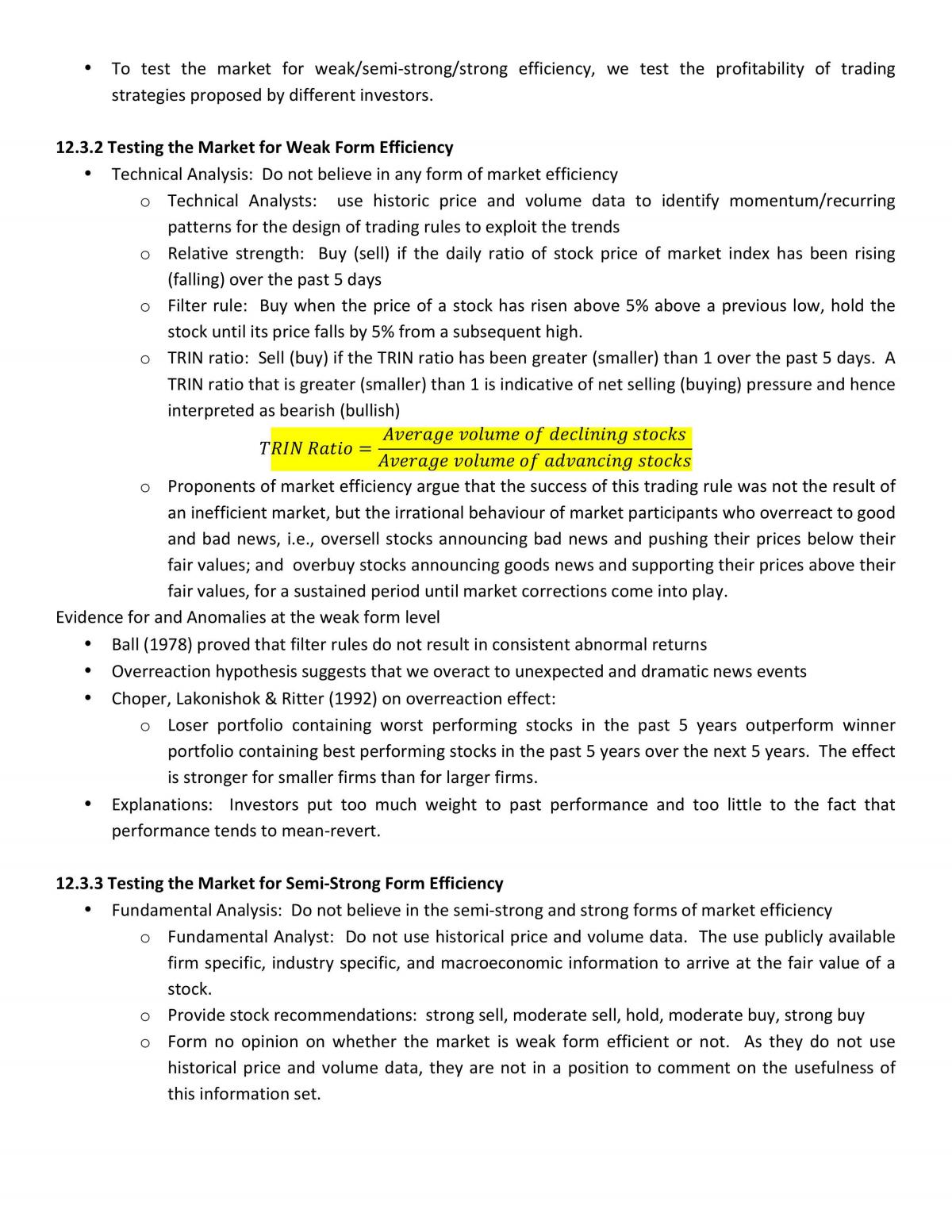 • To test the market for weak/semi-strong/strong efficiency, we test the profitability of trading strategies proposed by different investors.

12.3.2 Testing the Market for Weak Form Efficiency

• Technical Analysis: Do not believe in any form of market efficiency
o Technical Analysts: use historic price and volume data to identify momentum/recurring patterns for the design of trading rules to exploit the trends
o Relative strength: Buy (sell) if the daily ratio of stock price of market index has been rising (falling) over the past 5 days
o Filter rule: Buy when the price of a stock has risen above 5% above a previous low, hold the stock until its price falls by 5% from a subsequent high.
o TRIN ratio: Sell (buy) if the TRIN ratio has been greater (smaller) than 1 over the past 5 days. A TRIN ratio that is greater (smaller) than 1 is indicative of net selling (buying) pressure and hence interpreted as bearish (bullish)

$TRIN\ Ratio = \frac{Average\ volume\ of\ declining\ stocks}{Average\ volume\ of\ advancing\ stocks}$

o Proponents of market efficiency argue that the success of this trading rule was not the result of an inefficient market, but the irrational behaviour of market participants who overreact to good and bad news, i.e., oversell stocks announcing bad news and pushing their prices below their fair values; and overbuy stocks announcing goods news and supporting their prices above their fair values, for a sustained period until market corrections come into play.

Evidence for and Anomalies at the weak form level

• Ball (1978) proved that filter rules do not result in consistent abnormal returns
• Overreaction hypothesis suggests that we overact to unexpected and dramatic news events
• Choper, Lakonishok & Ritter (1992) on overreaction effect:
o Loser portfolio containing worst performing stocks in the past 5 years outperform winner portfolio containing best performing stocks in the past 5 years over the next 5 years. The effect is stronger for smaller firms than for larger firms.
• Explanations: Investors put too much weight to past performance and too little to the fact that performance tends to mean-revert.

12.3.3 Testing the Market for Semi-Strong Form Efficiency

• Fundamental Analysis: Do not believe in the semi-strong and strong forms of market efficiency
o Fundamental Analyst: Do not use historical price and volume data. The use publicly available firm specific, industry specific, and macroeconomic information to arrive at the fair value of a stock.
o Provide stock recommendations: strong sell, moderate sell, hold, moderate buy, strong buy
o Form no opinion on whether the market is weak form efficient or not. As they do not use historical price and volume data, they are not in a position to comment on the usefulness of this information set.